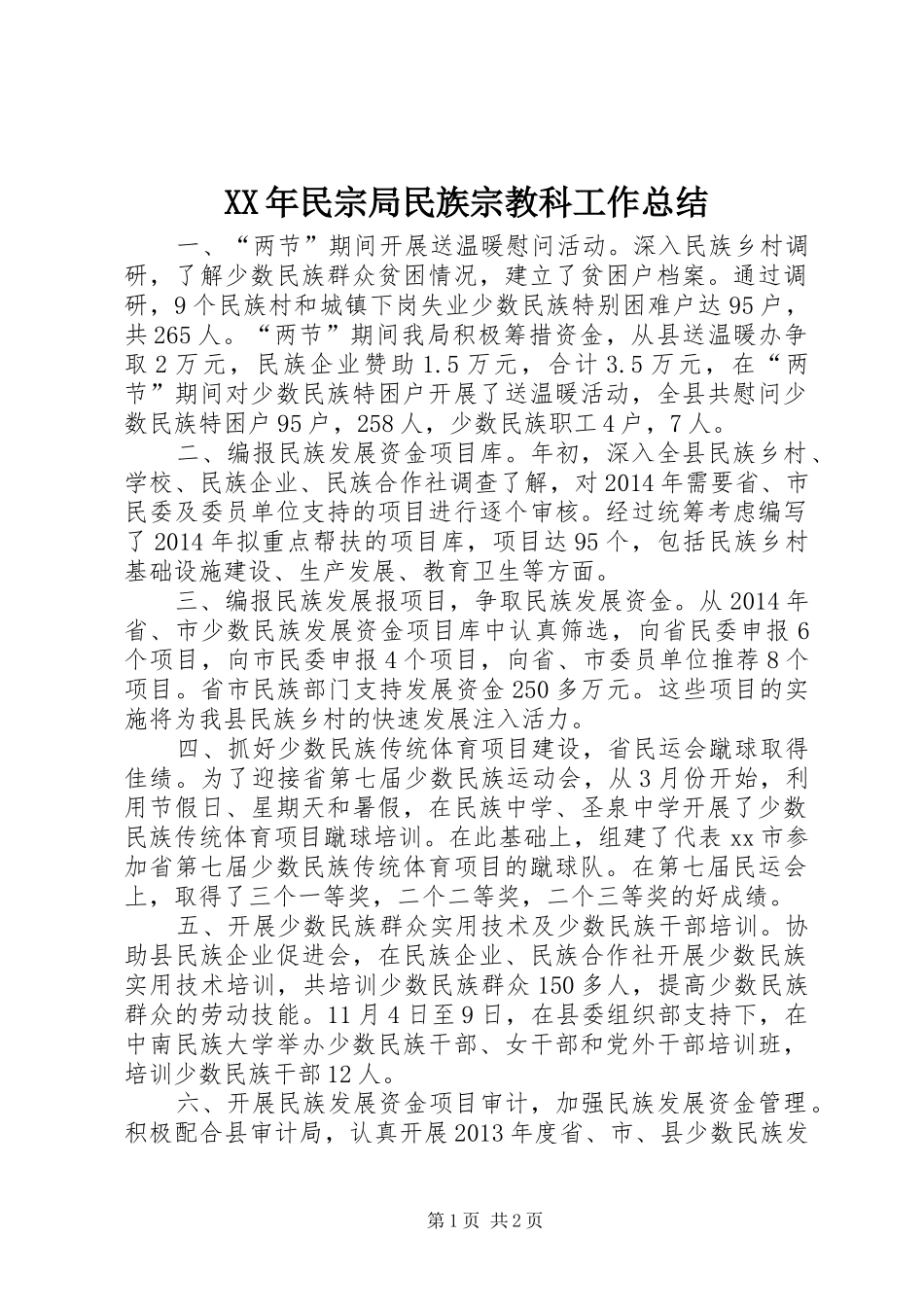 XX年民宗局民族宗教科工作总结

一、“两节”期间开展送温暖慰问活动。深入民族乡村调研，了解少数民族群众贫困情况，建立了贫困户档案。通过调研，9个民族村和城镇下岗失业少数民族特别困难户达95户，共265人。“两节”期间我局积极筹措资金，从县送温暖办争取2万元，民族企业赞助1.5万元，合计3.5万元，在“两节”期间对少数民族特困户开展了送温暖活动，全县共慰问少数民族特困户95户，258人，少数民族职工4户，7人。

二、编报民族发展资金项目库。年初，深入全县民族乡村、学校、民族企业、民族合作社调查了解，对2014年需要省、市民委及委员单位支持的项目进行逐个审核。经过统筹考虑编写了2014年拟重点帮扶的项目库，项目达95个，包括民族乡村基础设施建设、生产发展、教育卫生等方面。

三、编报民族发展报项目，争取民族发展资金。从2014年省、市少数民族发展资金项目库中认真筛选，向省民委申报6个项目，向市民委申报4个项目，向省、市委员单位推荐8个项目。省市民族部门支持发展资金250多万元。这些项目的实施将为我县民族乡村的快速发展注入活力。

四、抓好少数民族传统体育项目建设，省民运会蹴球取得佳绩。为了迎接省第七届少数民族运动会，从3月份开始，利用节假日、星期天和暑假，在民族中学、圣泉中学开展了少数民族传统体育项目蹴球培训。在此基础上，组建了代表xx市参加省第七届少数民族传统体育项目的蹴球队。在第七届民运会上，取得了三个一等奖，二个二等奖，二个三等奖的好成绩。

五、开展少数民族群众实用技术及少数民族干部培训。协助县民族企业促进会，在民族企业、民族合作社开展少数民族实用技术培训，共培训少数民族群众150多人，提高少数民族群众的劳动技能。11月4日至9日，在县委组织部支持下，在中南民族大学举办少数民族干部、女干部和党外干部培训班，培训少数民族干部12人。

六、开展民族发展资金项目审计，加强民族发展资金管理。积极配合县审计局，认真开展2013年度省、市、县少数民族发

第1页 共2页